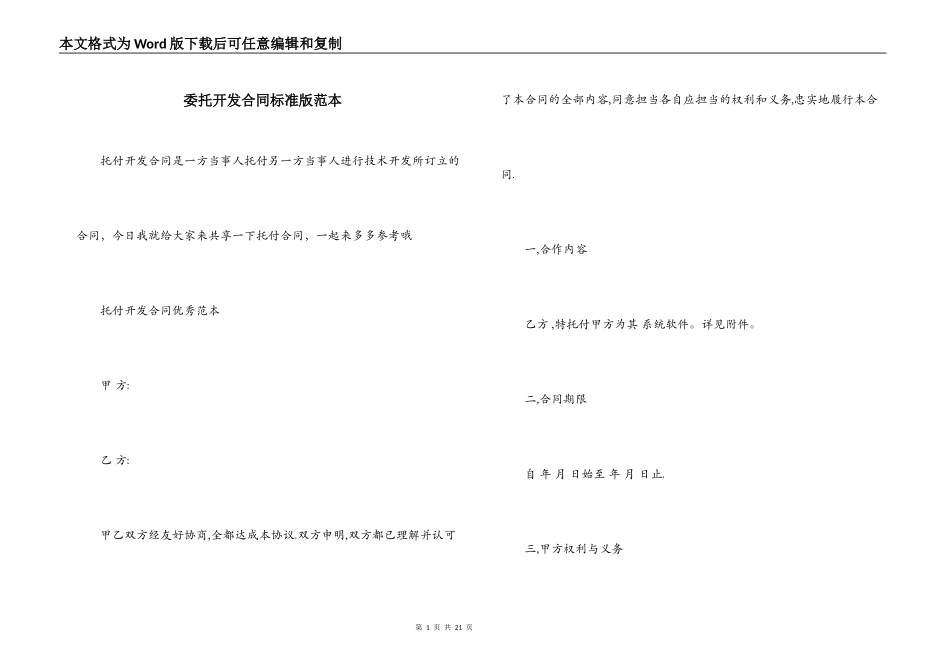 本文格式为Word版下载后可任意编辑和复制

委托开发合同标准版范本

托付开发合同是一方当事人托付另一方当事人进行技术开发所订立的合同，今日我就给大家来共享一下托付合同，一起来多多参考哦

托付开发合同优秀范本

甲 方:

乙 方:

甲乙双方经友好协商,全都达成本协议.双方申明,双方都已理解并认可了本合同的全部内容,同意担当各自应担当的权利和义务,忠实地履行本合同.

一,合作内容

乙方,特托付甲方为其 系统软件。详见附件。

二,合同期限

自 年 月 日始至 年 月 日止.

三,甲方权利与义务

第1页 共21页